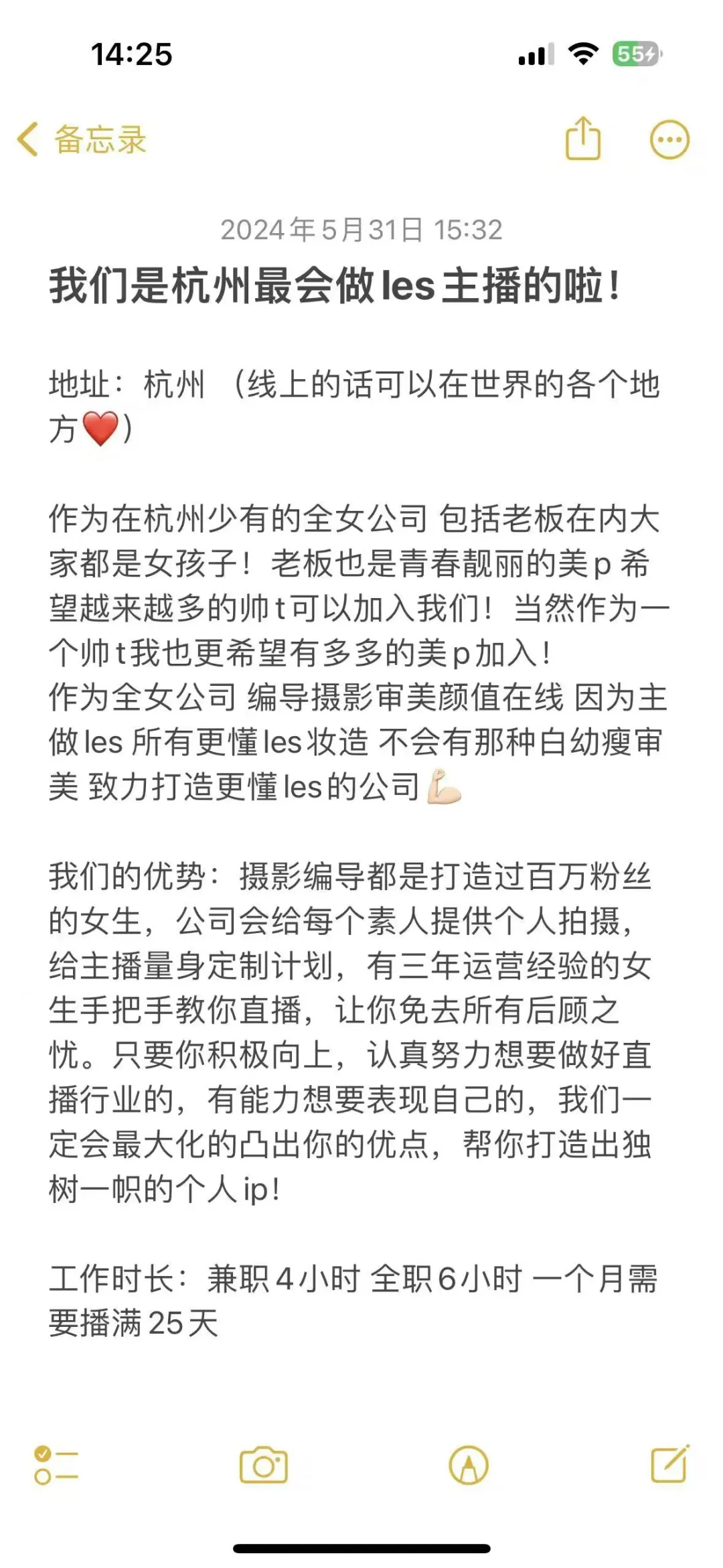 14:25

55

备忘录

2024年5月31日 15:32

我们是杭州最会做les主播的啦！

地址：杭州 （线上的话可以在世界的各个地方❤️）

作为在杭州少有的全女公司 包括老板在内大家都是女孩子！老板也是青春靓丽的美p 希望越来越多的帅t可以加入我们！当然作为一个帅t我也更希望有多多的美p加入！
作为全女公司 编导摄影审美颜值在线 因为主做les 所有更懂les妆造 不会有那种白幼瘦审美 致力打造更懂les的公司💪🏻

我们的优势：摄影编导都是打造过百万粉丝的女生，公司会给每个素人提供个人拍摄，给主播量身定制计划，有三年运营经验的女生手把手教你直播，让你免去所有后顾之忧。只要你积极向上，认真努力想要做好直播行业的，有能力想要表现自己的，我们一定会最大化的凸出你的优点，帮你打造出独树一帜的个人ip!

工作时长：兼职4小时 全职6小时 一个月需要播满25天